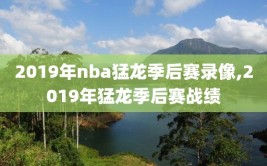 2019年nba猛龙季后赛录像,2019年猛龙季后赛战绩